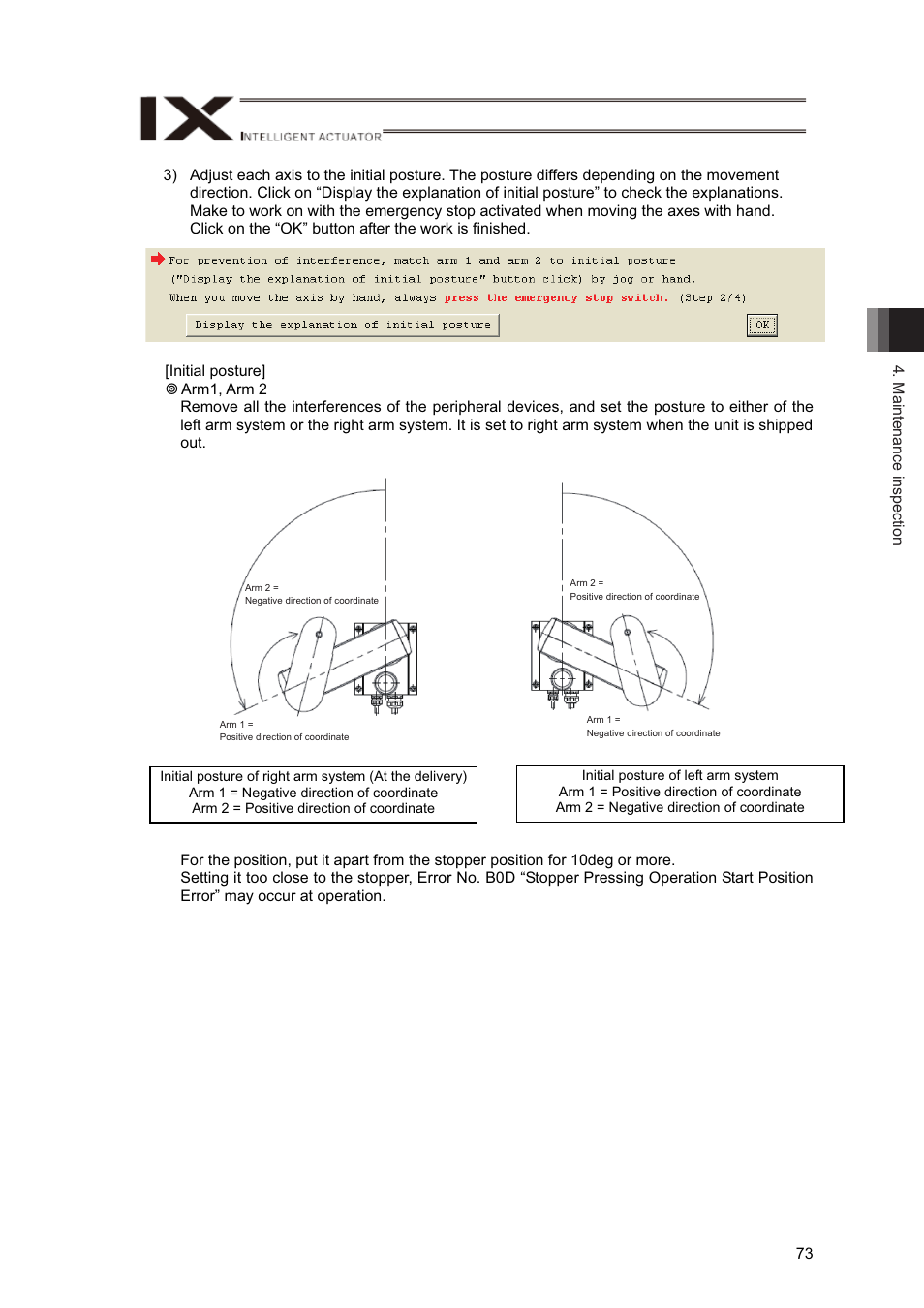 IX
INTELLIGENT ACTUATOR

3) Adjust each axis to the initial posture. The posture differs depending on the movement direction. Click on “Display the explanation of initial posture” to check the explanations. Make to work on with the emergency stop activated when moving the axes with hand. Click on the “OK” button after the work is finished.

For prevention of interference, match arm 1 and arm 2 to initial posture
("Display the explanation of initial posture" button click) by jog or hand.
When you move the axis by hand, always press the emergency stop switch. (Step 2/4)

Display the explanation of initial posture

OK

4. Maintenance inspection

[Initial posture]
◎ Arm1, Arm 2
Remove all the interferences of the peripheral devices, and set the posture to either of the left arm system or the right arm system. It is set to right arm system when the unit is shipped out.

Arm 2 =
Negative direction of coordinate

Arm 1 =
Positive direction of coordinate

Arm 2 =
Positive direction of coordinate

Arm 1 =
Negative direction of coordinate

Initial posture of right arm system (At the delivery)
Arm 1 = Negative direction of coordinate
Arm 2 = Positive direction of coordinate

Initial posture of left arm system
Arm 1 = Positive direction of coordinate
Arm 2 = Negative direction of coordinate

For the position, put it apart from the stopper position for 10deg or more.
Setting it too close to the stopper, Error No. B0D “Stopper Pressing Operation Start Position Error” may occur at operation.

73